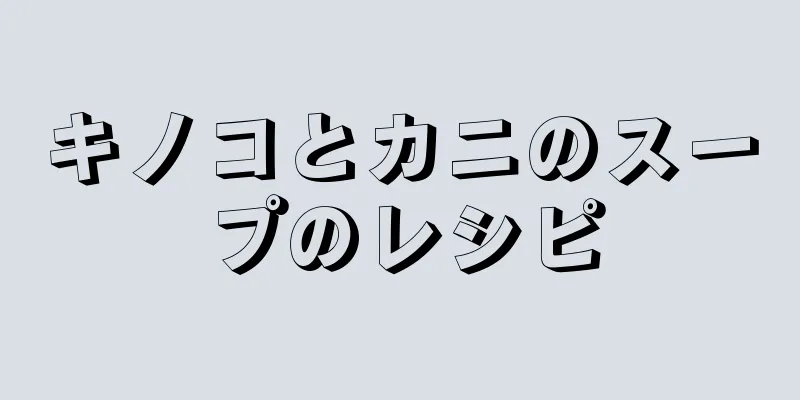 キノコとカニのスープのレシピ